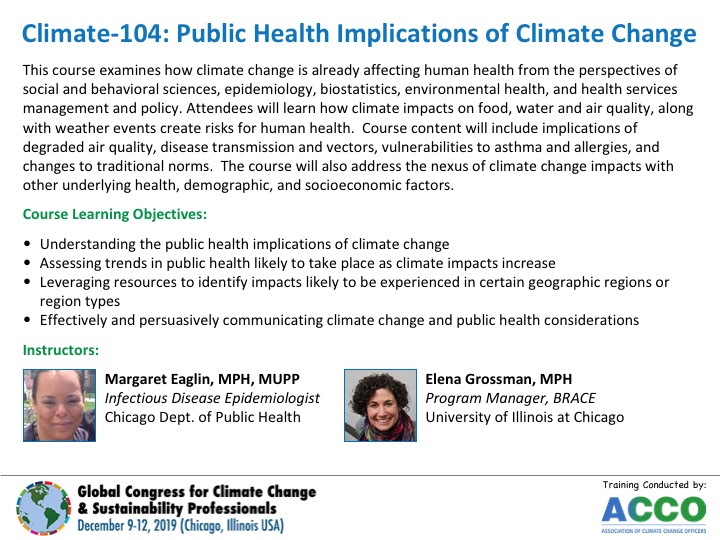 Climate-104: Public Health Implications of Climate Change

This course examines how climate change is already affecting human health from the perspectives of social and behavioral sciences, epidemiology, biostatistics, environmental health, and health services management and policy. Attendees will learn how climate impacts on food, water and air quality, along with weather events create risks for human health. Course content will include implications of degraded air quality, disease transmission and vectors, vulnerabilities to asthma and allergies, and changes to traditional norms. The course will also address the nexus of climate change impacts with other underlying health, demographic, and socioeconomic factors.

Course Learning Objectives:

• Understanding the public health implications of climate change
• Assessing trends in public health likely to take place as climate impacts increase
• Leveraging resources to identify impacts likely to be experienced in certain geographic regions or region types
• Effectively and persuasively communicating climate change and public health considerations

Instructors:

Margaret Eaglin, MPH, MUPP
Infectious Disease Epidemiologist
Chicago Dept. of Public Health

Elena Grossman, MPH
Program Manager, BRACE
University of Illinois at Chicago

Global Congress for Climate Change & Sustainability Professionals
December 9-12, 2019 (Chicago, Illinois USA)

Training Conducted by:
ACCO
ASSOCIATION OF CLIMATE CHANGE OFFICERS